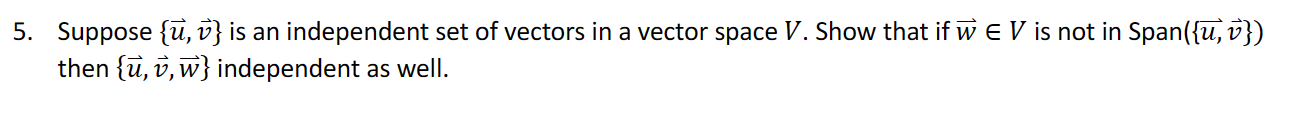 5. Suppose $\{\vec{u}, \vec{v}\}$ is an independent set of vectors in a vector space $V$. Show that if $\vec{w} \in V$ is not in Span($\{\vec{u}, \vec{v}\}$) then $\{\vec{u}, \vec{v}, \vec{w}\}$ independent as well.